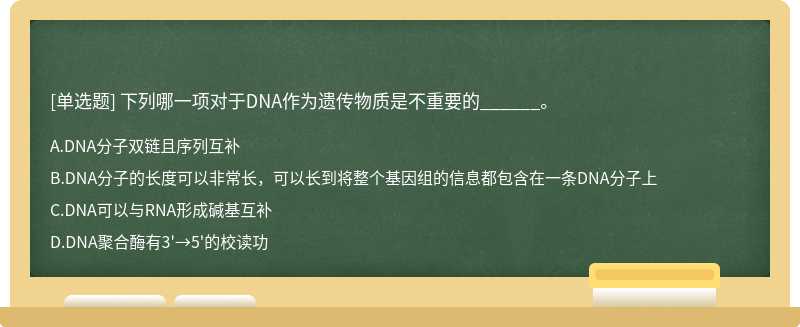 [单选题] 下列哪一项对于DNA作为遗传物质是不重要的______。

A.DNA分子双链且序列互补

B.DNA分子的长度可以非常长，可以长到将整个基因组的信息都包含在一条DNA分子上

C.DNA可以与RNA形成碱基互补

D.DNA聚合酶有3'→5'的校读功